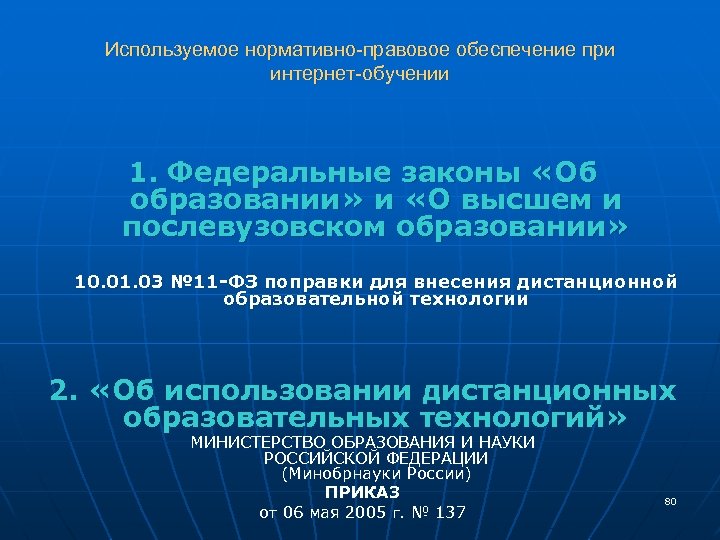 Используемое нормативно-правовое обеспечение при интернет-обучении

1. Федеральные законы «Об образовании» и «О высшем и послевузовском образовании»

10.01.03 №11-ФЗ поправки для внесения дистанционной образовательной технологии

2. «Об использовании дистанционных образовательных технологий»

МИНИСТЕРСТВО ОБРАЗОВАНИЯ И НАУКИ РОССИЙСКОЙ ФЕДЕРАЦИИ
(Минобрнауки России)
ПРИКАЗ
от 06 мая 2005 г. № 137

80